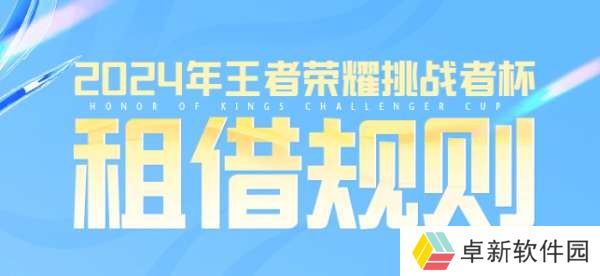 2024年王者荣耀挑战者杯
HONOR OF KINGS CHALLENGER CUP
租借规则

卓新软件园